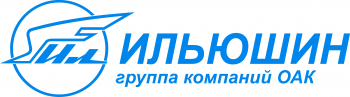 ИЛ
ИЛЬЮШИН
группа компаний ОАК